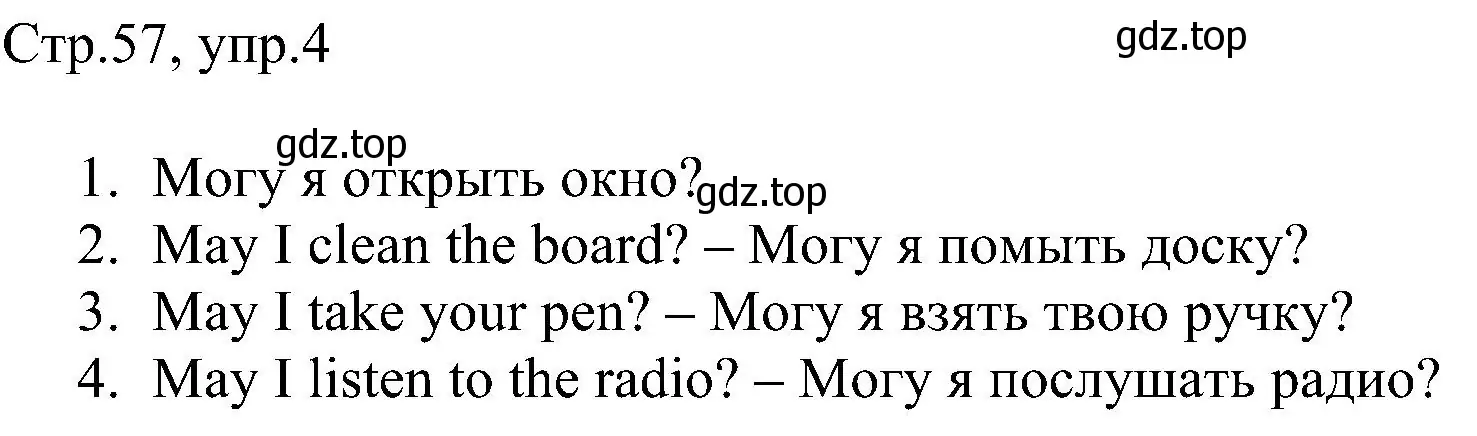 Стр.57, упр.4

gdz.top

gdz.top

1. Могу я открыть окно? gdz.top
2. May I clean the board? – Могу я помыть доску?
3. May I take your pen? – Могу я взять твою ручку?
4. May I listen to the radio? – Могу я послушать радио?